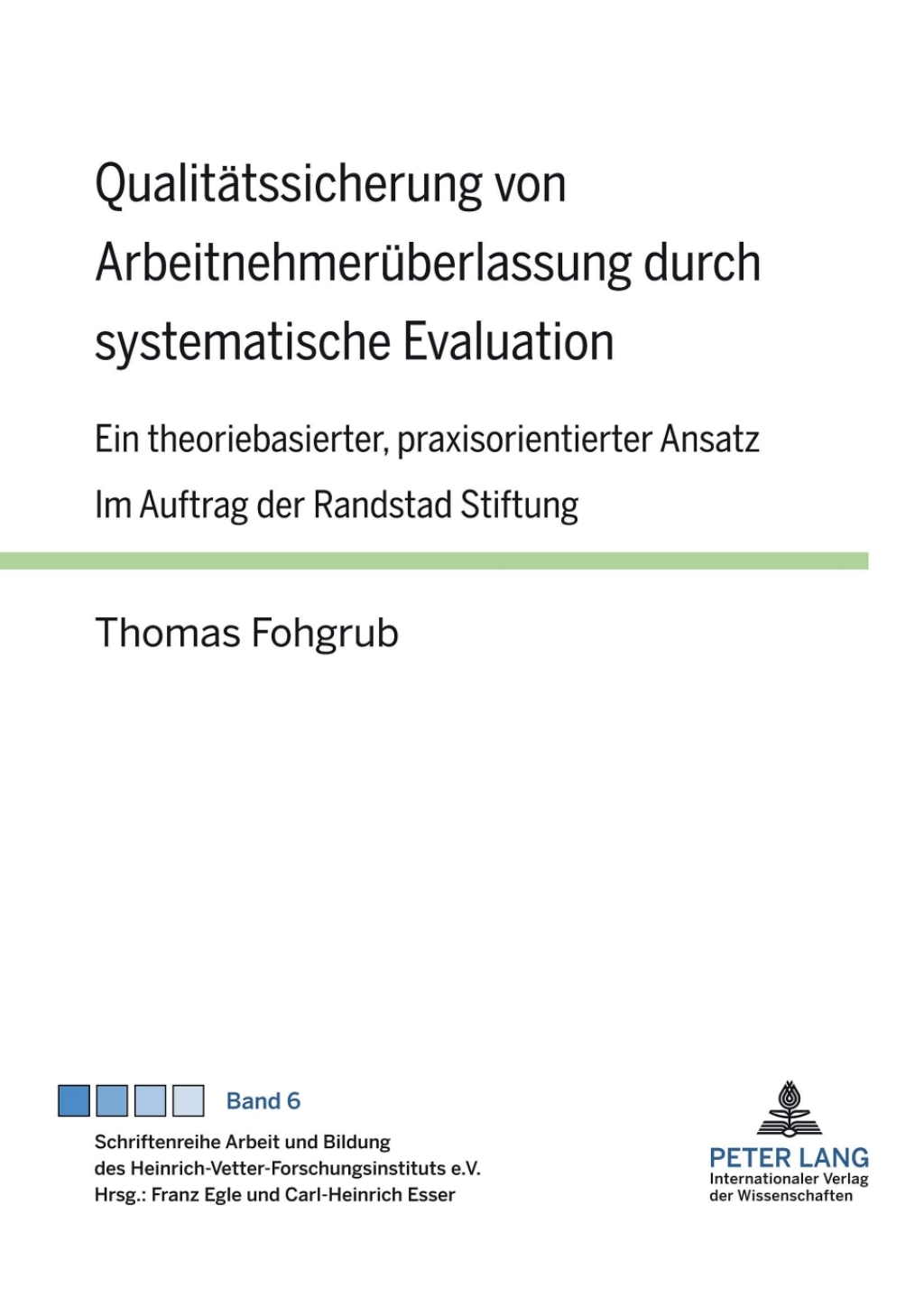 Qualitätssicherung von Arbeitnehmerüberlassung durch systematische Evaluation

Ein theoriebasierter, praxisorientierter Ansatz

Im Auftrag der Randstad Stiftung

Thomas Fohgrub

Band 6

Schriftenreihe Arbeit und Bildung des Heinrich-Vetter-Forschungsinstituts e.V.
Hrsg.: Franz Egle und Carl-Heinrich Esser

PETER LANG
Internationaler Verlag der Wissenschaften